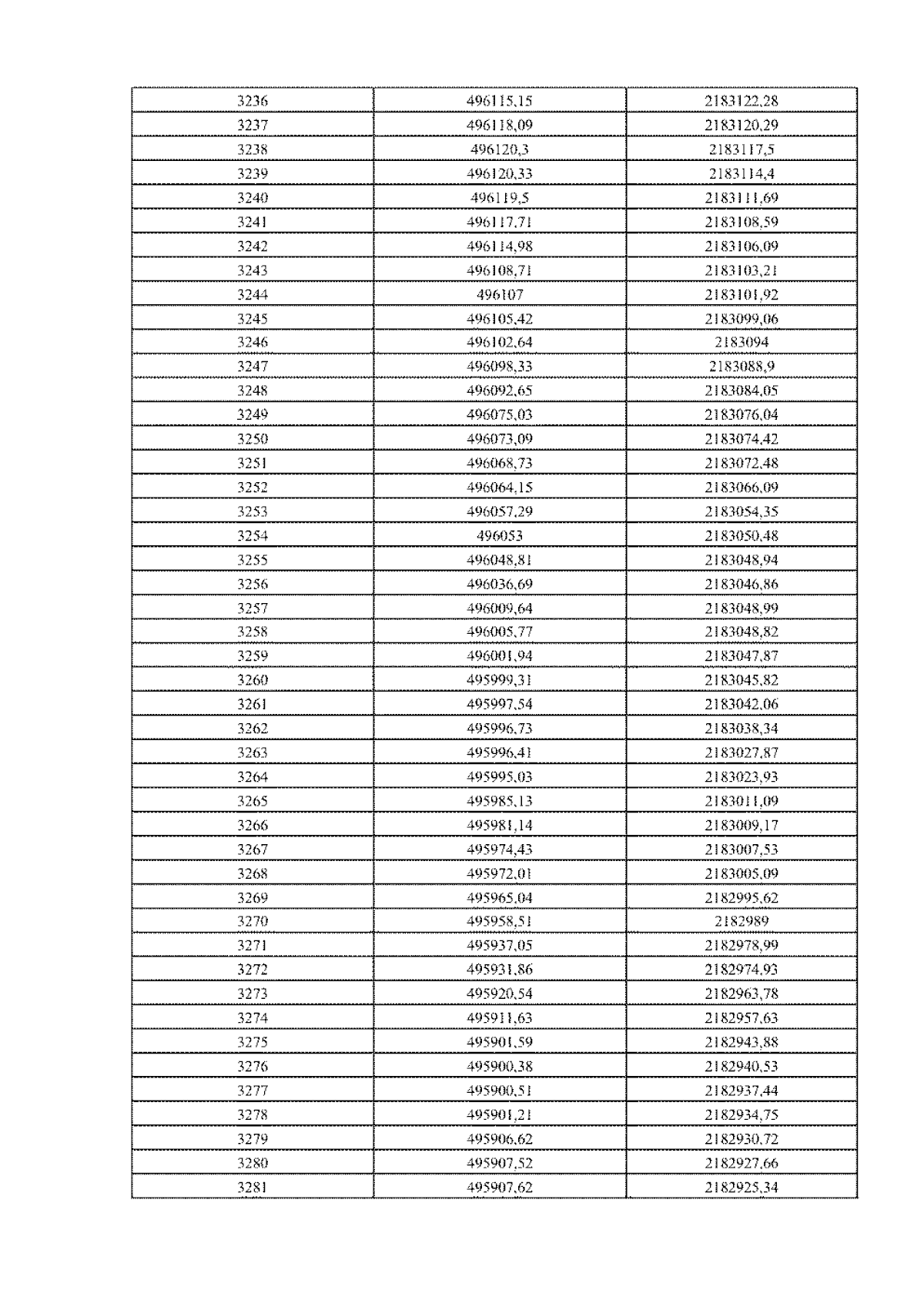 | 3236 | 496115,15 | 2183122,28 |
|---|---|---|
| 3237 | 496118,09 | 2183120,29 |
| 3238 | 496120,3 | 2183117,5 |
| 3239 | 496120,33 | 2183114,4 |
| 3240 | 496119,5 | 2183111,69 |
| 3241 | 496117,71 | 2183108,59 |
| 3242 | 496114,98 | 2183106,09 |
| 3243 | 496108,71 | 2183103,21 |
| 3244 | 496107 | 2183101,92 |
| 3245 | 496105,42 | 2183099,06 |
| 3246 | 496102,64 | 2183094 |
| 3247 | 496098,33 | 2183088,9 |
| 3248 | 496092,65 | 2183084,05 |
| 3249 | 496075,03 | 2183076,04 |
| 3250 | 496073,09 | 2183074,42 |
| 3251 | 496068,73 | 2183072,48 |
| 3252 | 496064,15 | 2183066,09 |
| 3253 | 496057,29 | 2183054,35 |
| 3254 | 496053 | 2183050,48 |
| 3255 | 496048,81 | 2183048,94 |
| 3256 | 496036,69 | 2183046,86 |
| 3257 | 496009,64 | 2183048,99 |
| 3258 | 496005,77 | 2183048,82 |
| 3259 | 496001,94 | 2183047,87 |
| 3260 | 495999,31 | 2183045,82 |
| 3261 | 495997,54 | 2183042,06 |
| 3262 | 495996,73 | 2183038,34 |
| 3263 | 495996,41 | 2183027,87 |
| 3264 | 495995,03 | 2183023,93 |
| 3265 | 495985,13 | 2183011,09 |
| 3266 | 495981,14 | 2183009,17 |
| 3267 | 495974,43 | 2183007,53 |
| 3268 | 495972,01 | 2183005,09 |
| 3269 | 495965,04 | 2182995,62 |
| 3270 | 495958,51 | 2182989 |
| 3271 | 495937,05 | 2182978,99 |
| 3272 | 495931,86 | 2182974,93 |
| 3273 | 495920,54 | 2182963,78 |
| 3274 | 495911,63 | 2182957,63 |
| 3275 | 495901,59 | 2182943,88 |
| 3276 | 495900,38 | 2182940,53 |
| 3277 | 495900,51 | 2182937,44 |
| 3278 | 495901,21 | 2182934,75 |
| 3279 | 495906,62 | 2182930,72 |
| 3280 | 495907,52 | 2182927,66 |
| 3281 | 495907,62 | 2182925,34 |